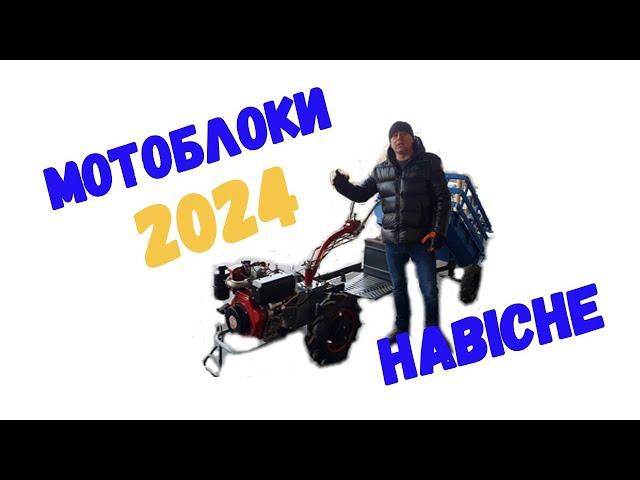 МОТОБЛОКИ
2024
НАВІСНЕ